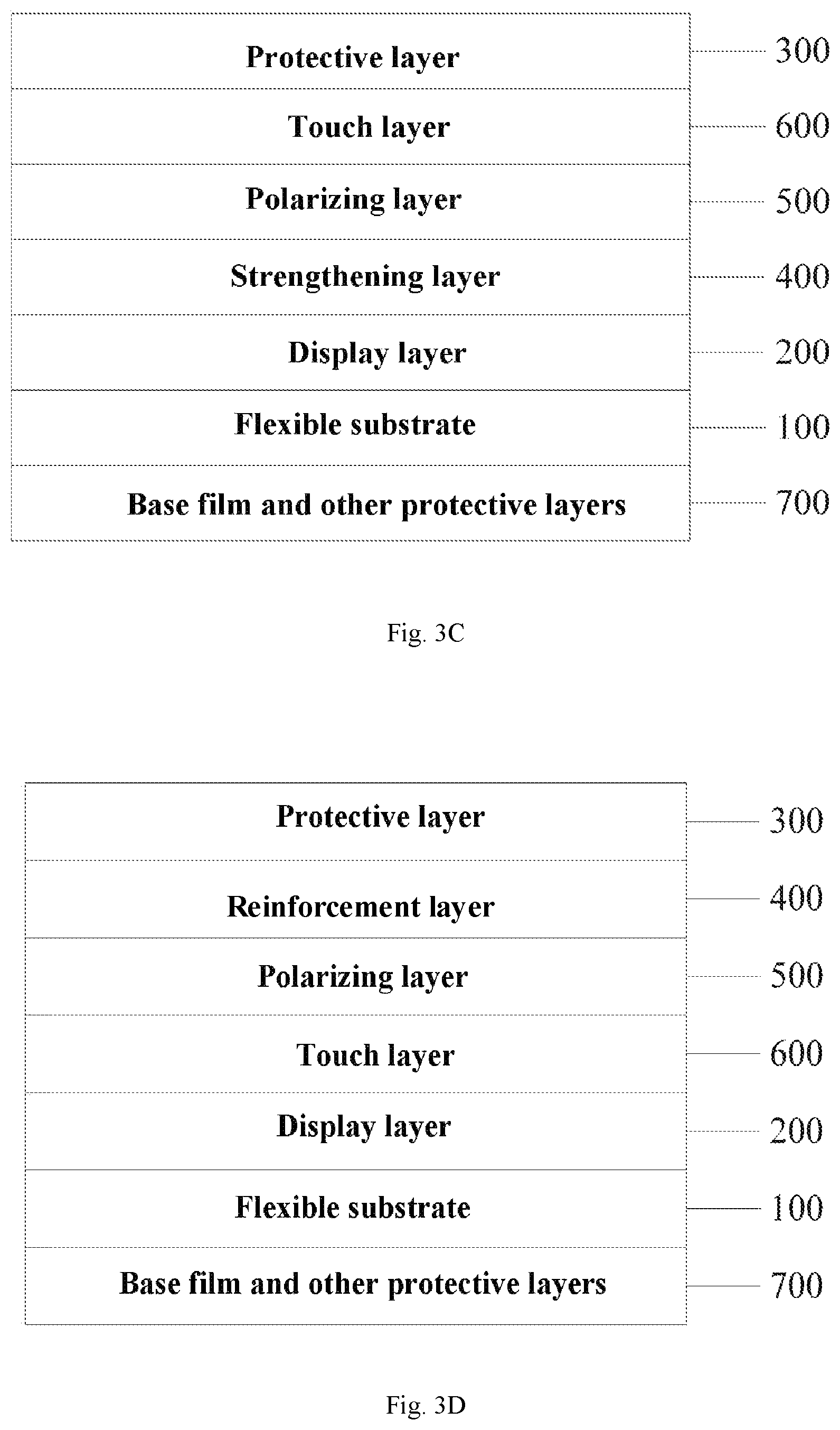 Protective layer 300
Touch layer 600
Polarizing layer 500
Strengthening layer 400
Display layer 200
Flexible substrate 100
Base film and other protective layers 700

Fig. 3C

Protective layer 300
Reinforcement layer 400
Polarizing layer 500
Touch layer 600
Display layer 200
Flexible substrate 100
Base film and other protective layers 700

Fig. 3D